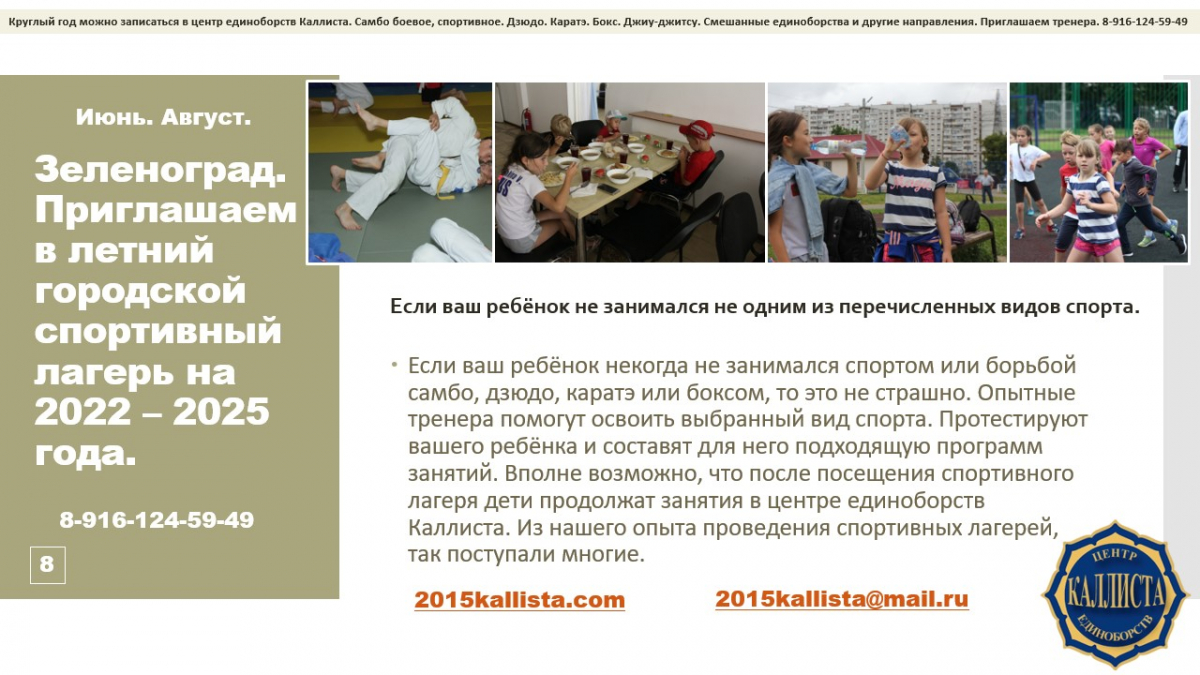 Круглый год можно записаться в центр единоборств Каллиста. Самбо боевое, спортивное. Дзюдо. Каратэ. Бокс. Джиу-джитсу. Смешанные единоборства и другие направления. Приглашаем тренера. 8-916-124-59-49

Июнь. Август.

Зеленоград. Приглашаем в летний городской спортивный лагерь на 2022 – 2025 года.

8-916-124-59-49

8

Если ваш ребёнок не занимался не одним из перечисленных видов спорта.

• Если ваш ребёнок некогда не занимался спортом или борьбой самбо, дзюдо, каратэ или боксом, то это не страшно. Опытные тренера помогут освоить выбранный вид спорта. Протестируют вашего ребёнка и составят для него подходящую программ занятий. Вполне возможно, что после посещения спортивного лагеря дети продолжат занятия в центре единоборств Каллиста. Из нашего опыта проведения спортивных лагерей, так поступали многие.

2015kallista.com

2015kallista@mail.ru

ЦЕНТР
КАЛЛИСТА
ЕДИНОБОРСТВ